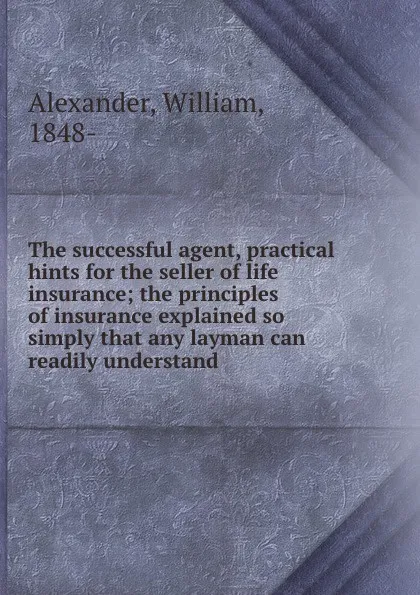 Alexander, William, 1848-

The successful agent, practical hints for the seller of life insurance; the principles of insurance explained so simply that any layman can readily understand